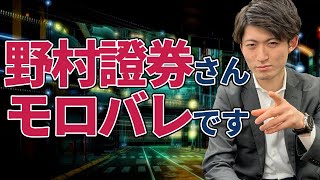 野村證券さん
モロバレです